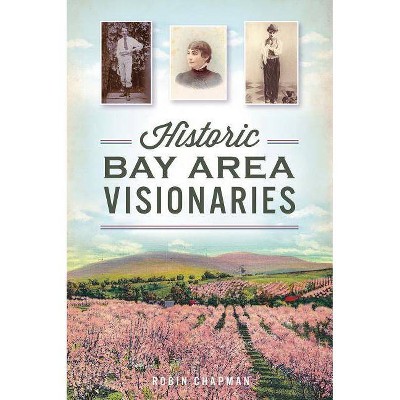 Historic
BAY AREA
VISIONARIES

ROBIN CHAPMAN